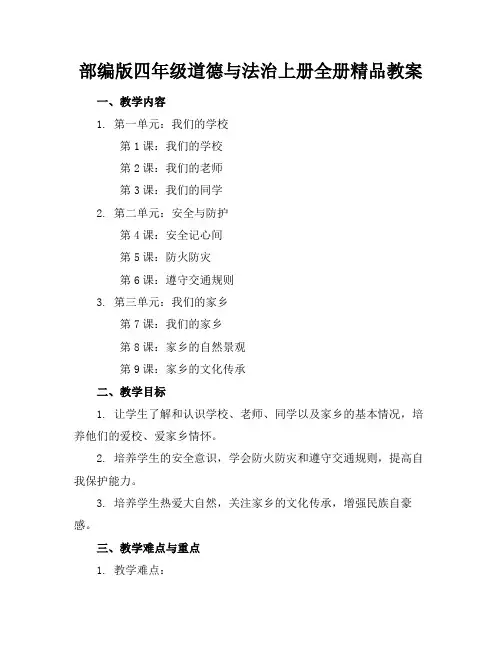 部编版四年级道德与法治上册全册精品教案

一、教学内容

1. 第一单元：我们的学校

第 1 课：我们的学校

第 2 课：我们的老师

第 3 课：我们的同学

2. 第二单元：安全与防护

第 4 课：安全记心间

第 5 课：防火防灾

第 6 课：遵守交通规则

3. 第三单元：我们的家乡

第 7 课：我们的家乡

第 8 课：家乡的自然景观

第 9 课：家乡的文化传承

二、教学目标

1. 让学生了解和认识学校、老师、同学以及家乡的基本情况，培养他们的爱校、爱家乡情怀。

2. 培养学生的安全意识，学会防火防灾和遵守交通规则，提高自我保护能力。

3. 培养学生热爱大自然，关注家乡的文化传承，增强民族自豪感。

三、教学难点与重点

1. 教学难点：